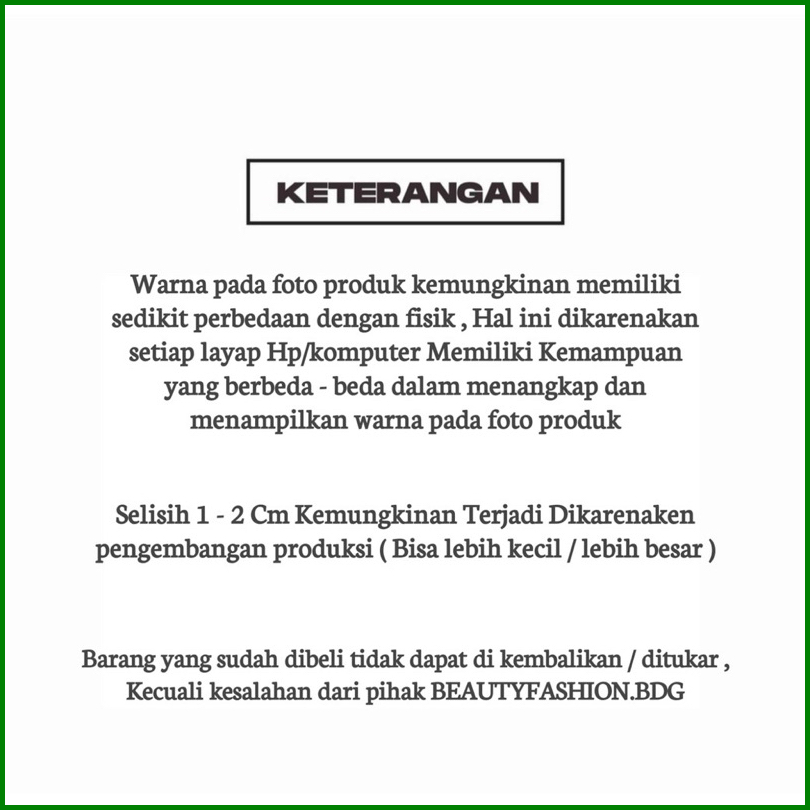 KETERANGAN

Warna pada foto produk kemungkinan memiliki sedikit perbedaan dengan fisik , Hal ini dikarenakan setiap layap Hp/komputer Memiliki Kemampuan yang berbeda - beda dalam menangkap dan menampilkan warna pada foto produk

Selisih 1 - 2 Cm Kemungkinan Terjadi Dikarenaken pengembangan produksi ( Bisa lebih kecil / lebih besar )

Barang yang sudah dibeli tidak dapat di kembalikan / ditukar , Kecuali kesalahan dari pihak BEAUTYFASHION.BDG